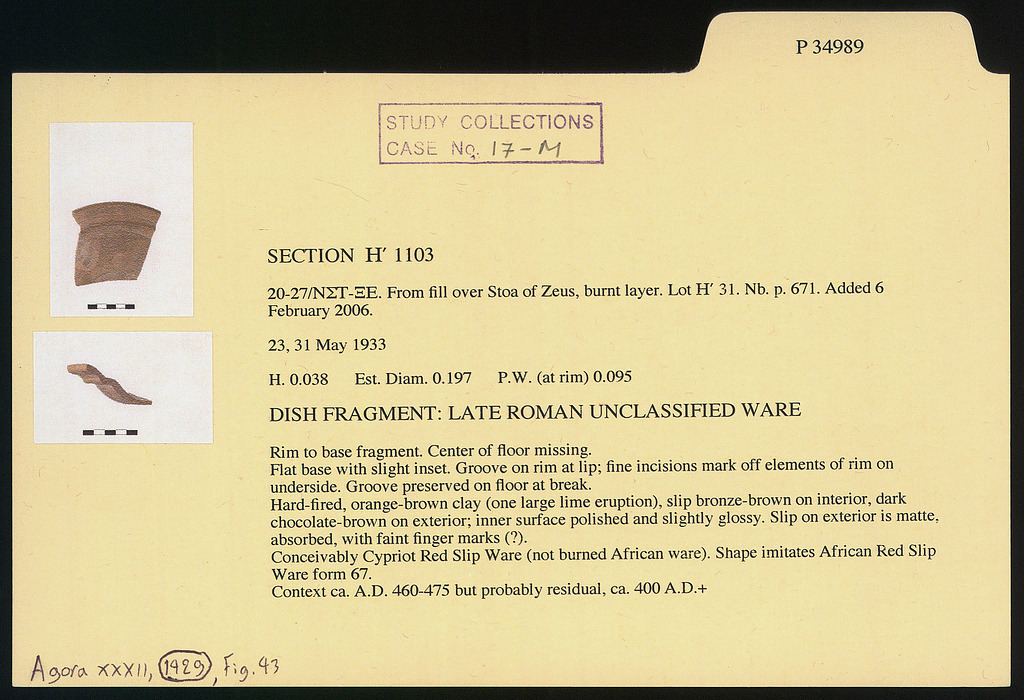 P 34989

STUDY COLLECTIONS
CASE No. 17-M

SECTION H' 1103

20-27/ΝΣΤ-ΞΕ. From fill over Stoa of Zeus, burnt layer. Lot H' 31. Nb. p. 671. Added 6 February 2006.

23, 31 May 1933

H. 0.038 Est. Diam. 0.197 P.W. (at rim) 0.095

DISH FRAGMENT: LATE ROMAN UNCLASSIFIED WARE

Rim to base fragment. Center of floor missing.
Flat base with slight inset. Groove on rim at lip; fine incisions mark off elements of rim on underside. Groove preserved on floor at break.
Hard-fired, orange-brown clay (one large lime eruption), slip bronze-brown on interior, dark chocolate-brown on exterior; inner surface polished and slightly glossy. Slip on exterior is matte, absorbed, with faint finger marks (?).
Conceivably Cypriot Red Slip Ware (not burned African ware). Shape imitates African Red Slip Ware form 67.
Context ca. A.D. 460-475 but probably residual, ca. 400 A.D.+

Agora XXXII, 1429, Fig. 43